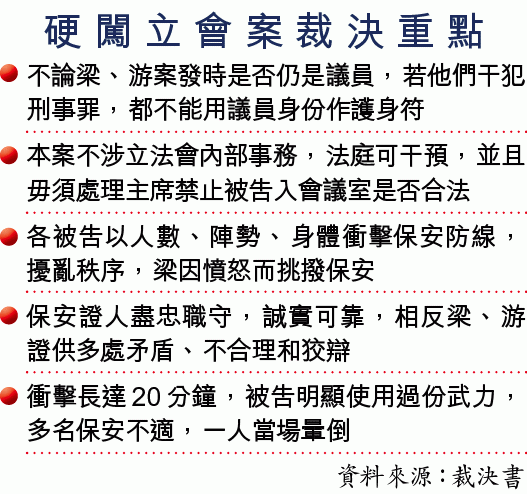 硬闖立會案裁決重點

• 不論梁、游案發時是否仍是議員，若他們干犯刑事罪，都不能用議員身份作護身符

• 本案不涉立法會內部事務，法庭可干預，並且毋須處理主席禁止被告入會議室是否合法

• 各被告以人數、陣勢、身體衝擊保安防線，擾亂秩序，梁因憤怒而挑撥保安

• 保安證人盡忠職守，誠實可靠，相反梁、游證供多處矛盾、不合理和狡辯

• 衝擊長達20分鐘，被告明顯使用過份武力，多名保安不適，一人當場暈倒

資料來源：裁決書